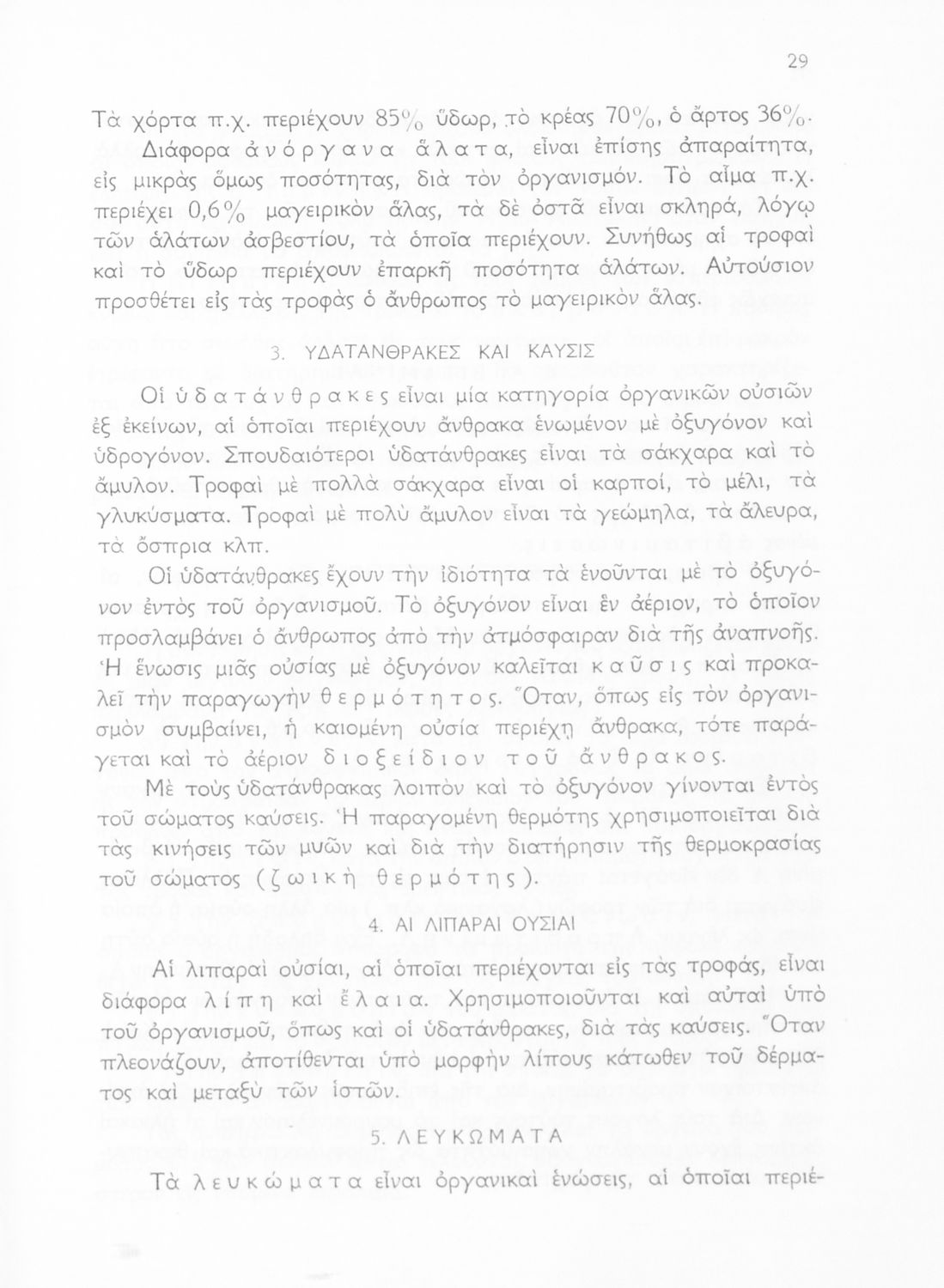 29

Τὰ χόρτα π.χ. περιέχουν 85% ὕδωρ, τὸ κρέας 70%, ὁ ἄρτος 36%.

Διάφορα ἀνόργανα ἅλατα, εἶναι ἐπίσης ἀπαραίτητα, εἰς μικρὰς ὅμως ποσότητας, διὰ τὸν ὀργανισμόν. Τὸ αἷμα π.χ. περιέχει 0,6% μαγειρικὸν ἅλας, τὰ δὲ ὀστᾶ εἶναι σκληρά, λόγῳ τῶν ἁλάτων ἀσβεστίου, τὰ ὁποῖα περιέχουν. Συνήθως αἱ τροφαὶ καὶ τὸ ὕδωρ περιέχουν ἐπαρκῆ ποσότητα ἁλάτων. Αὐτούσιον προσθέτει εἰς τὰς τροφὰς ὁ ἄνθρωπος τὸ μαγειρικὸν ἅλας.

3. ΥΔΑΤΑΝΘΡΑΚΕΣ ΚΑΙ ΚΑΥΣΙΣ

Οἱ ὑδατάνθρακες εἶναι μία κατηγορία ὀργανικῶν οὐσιῶν ἐξ ἐκείνων, αἱ ὁποῖαι περιέχουν ἄνθρακα ἑνωμένον μὲ ὀξυγόνον καὶ ὑδρογόνον. Σπουδαιότεροι ὑδατάνθρακες εἶναι τὰ σάκχαρα καὶ τὸ ἄμυλον. Τροφαὶ μὲ πολλὰ σάκχαρα εἶναι οἱ καρποί, τὸ μέλι, τὰ γλυκύσματα. Τροφαὶ μὲ πολὺ ἄμυλον εἶναι τὰ γεώμηλα, τὰ ἄλευρα, τὰ ὄσπρια κλπ.

Οἱ ὑδατάνθρακες ἔχουν τὴν ἰδιότητα τὰ ἑνοῦνται μὲ τὸ ὀξυγόνον ἐντὸς τοῦ ὀργανισμοῦ. Τὸ ὀξυγόνον εἶναι ἓν ἀέριον, τὸ ὁποῖον προσλαμβάνει ὁ ἄνθρωπος ἀπὸ τὴν ἀτμόσφαιραν διὰ τῆς ἀναπνοῆς. Ἡ ἕνωσις μιᾶς οὐσίας μὲ ὀξυγόνον καλεῖται καῦσις καὶ προκαλεῖ τὴν παραγωγὴν θερμότητος. Ὅταν, ὅπως εἰς τὸν ὀργανισμὸν συμβαίνει, ἡ καιομένη οὐσία περιέχῃ ἄνθρακα, τότε παράγεται καὶ τὸ ἀέριον διοξείδιον τοῦ ἄνθρακος.

Μὲ τοὺς ὑδατάνθρακας λοιπὸν καὶ τὸ ὀξυγόνον γίνονται ἐντὸς τοῦ σώματος καύσεις. Ἡ παραγομένη θερμότης χρησιμοποιεῖται διὰ τὰς κινήσεις τῶν μυῶν καὶ διὰ τὴν διατήρησιν τῆς θερμοκρασίας τοῦ σώματος (ζωικὴ θερμότης).

4. ΑΙ ΛΙΠΑΡΑΙ ΟΥΣΙΑΙ

Αἱ λιπαραὶ οὐσίαι, αἱ ὁποῖαι περιέχονται εἰς τὰς τροφάς, εἶναι διάφορα λίπη καὶ ἔλαια. Χρησιμοποιοῦνται καὶ αὐταὶ ὑπὸ τοῦ ὀργανισμοῦ, ὅπως καὶ οἱ ὑδατάνθρακες, διὰ τὰς καύσεις. Ὅταν πλεονάζουν, ἀποτίθενται ὑπὸ μορφὴν λίπους κάτωθεν τοῦ δέρματος καὶ μεταξὺ τῶν ἱστῶν.

5. ΛΕΥΚΩΜΑΤΑ

Τὰ λευκώματα εἶναι ὀργανικαὶ ἑνώσεις, αἱ ὁποῖαι περιέ-